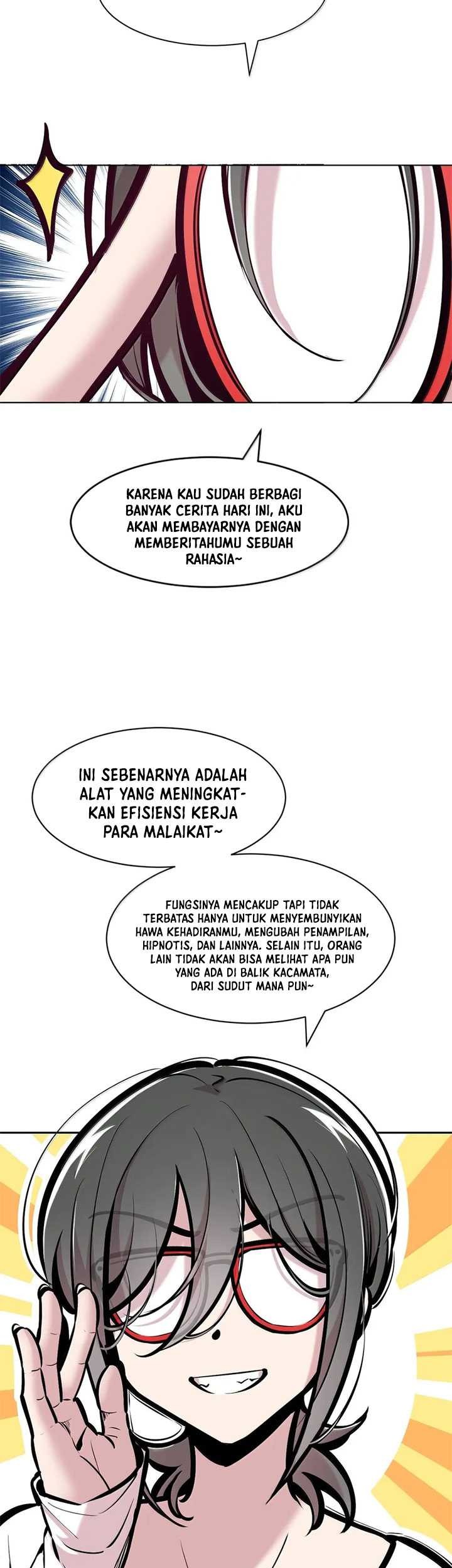 KARENA KAU SUDAH BERBAGI BANYAK CERITA HARI INI, AKU AKAN MEMBAYARNYA DENGAN MEMBERITAHUMU SEBUAH RAHASIA~

INI SEBENARNYA ADALAH ALAT YANG MENINGKATKAN EFISIENSI KERJA PARA MALAIKAT~

FUNGSINYA MENCAKUP TAPI TIDAK TERBATAS HANYA UNTUK MENYEMBUNYIKAN HAWA KEHADIRANMU, MENGUBAH PENAMPILAN, HIPNOTIS, DAN LAINNYA. SELAIN ITU, ORANG LAIN TIDAK AKAN BISA MELIHAT APA PUN YANG ADA DI BALIK KACAMATA, DARI SUDUT MANA PUN~